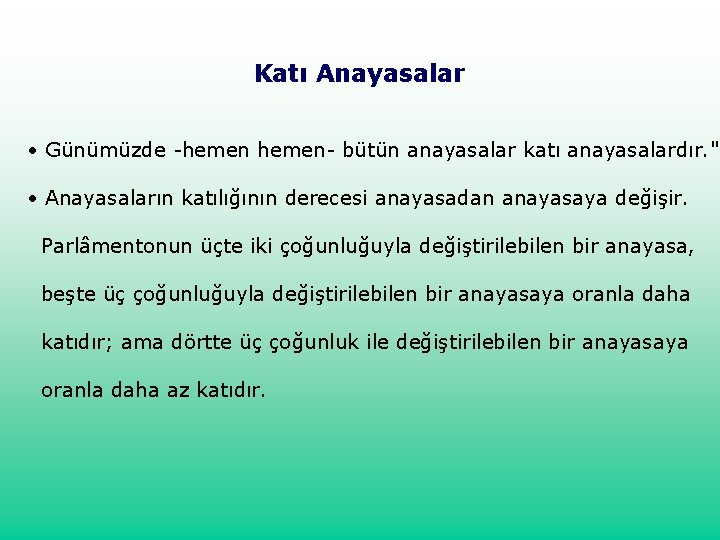 Katı Anayasalar

• Günümüzde -hemen hemen- bütün anayasalar katı anayasalardır."

• Anayasaların katılığının derecesi anayasadan anayasaya değişir. Parlâmentonun üçte iki çoğunluğuyla değiştirilebilen bir anayasa, beşte üç çoğunluğuyla değiştirilebilen bir anayasaya oranla daha katıdır; ama dörtte üç çoğunluk ile değiştirilebilen bir anayasaya oranla daha az katıdır.